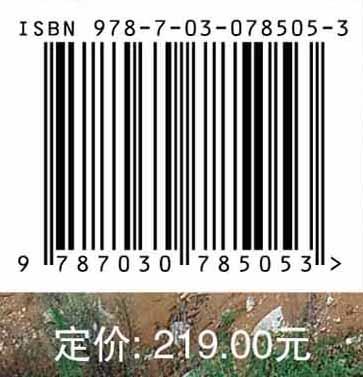 ISBN 978-7-03-078505-3

9 787030 785053 >

定价: 219.00元